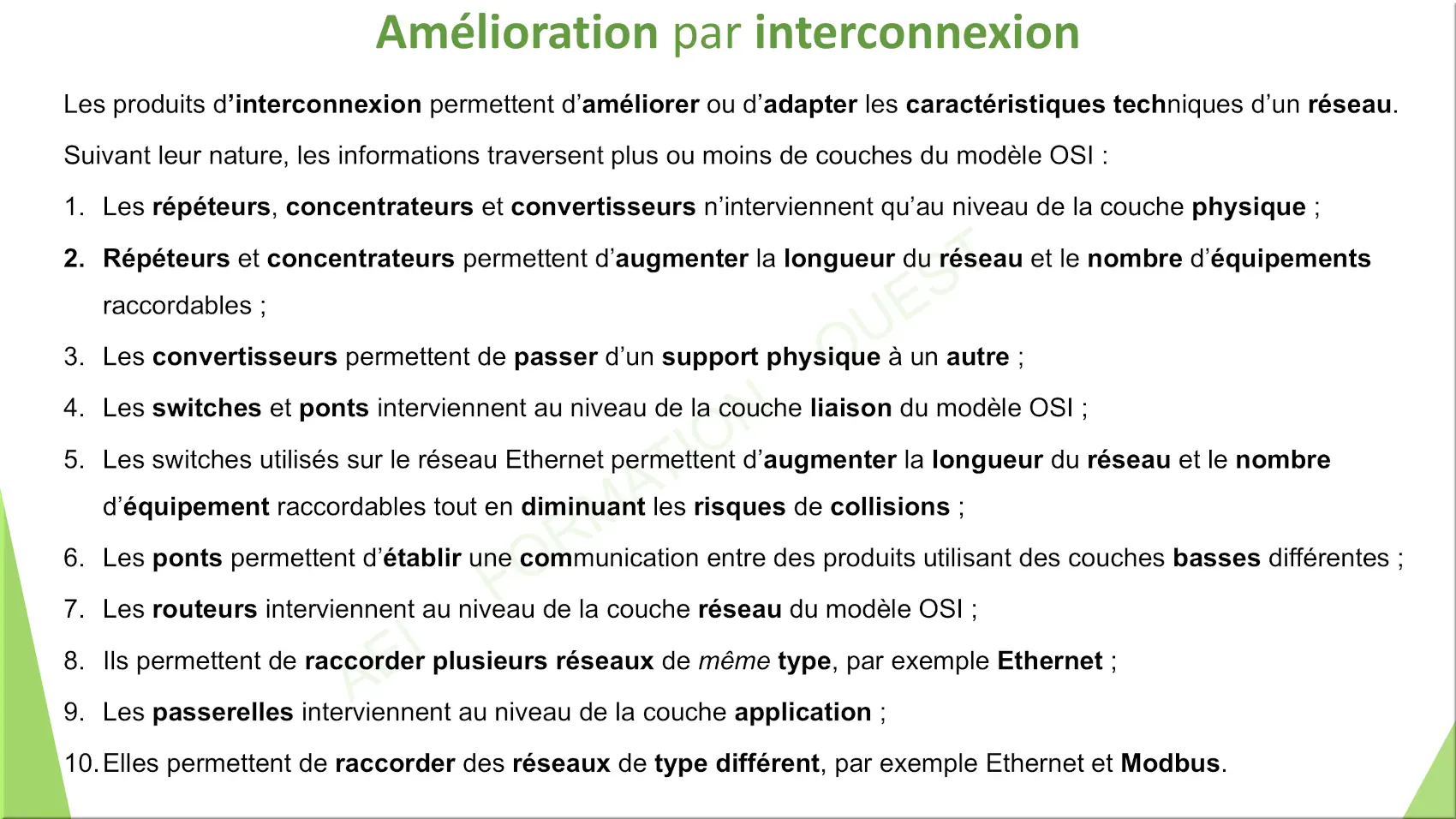 Amélioration par interconnexion

Les produits d'interconnexion permettent d'améliorer ou d'adapter les caractéristiques techniques d'un réseau.

Suivant leur nature, les informations traversent plus ou moins de couches du modèle OSI :

1. Les répéteurs, concentrateurs et convertisseurs n'interviennent qu'au niveau de la couche physique ;
2. Répéteurs et concentrateurs permettent d'augmenter la longueur du réseau et le nombre d'équipements raccordables ;
3. Les convertisseurs permettent de passer d'un support physique à un autre ;
4. Les switches et ponts interviennent au niveau de la couche liaison du modèle OSI ;
5. Les switches utilisés sur le réseau Ethernet permettent d'augmenter la longueur du réseau et le nombre d'équipement raccordables tout en diminuant les risques de collisions ;
6. Les ponts permettent d'établir une communication entre des produits utilisant des couches basses différentes ;
7. Les routeurs interviennent au niveau de la couche réseau du modèle OSI ;
8. Ils permettent de raccorder plusieurs réseaux de même type, par exemple Ethernet ;
9. Les passerelles interviennent au niveau de la couche application ;
10. Elles permettent de raccorder des réseaux de type différent, par exemple Ethernet et Modbus.

AEI FORMATION OUEST